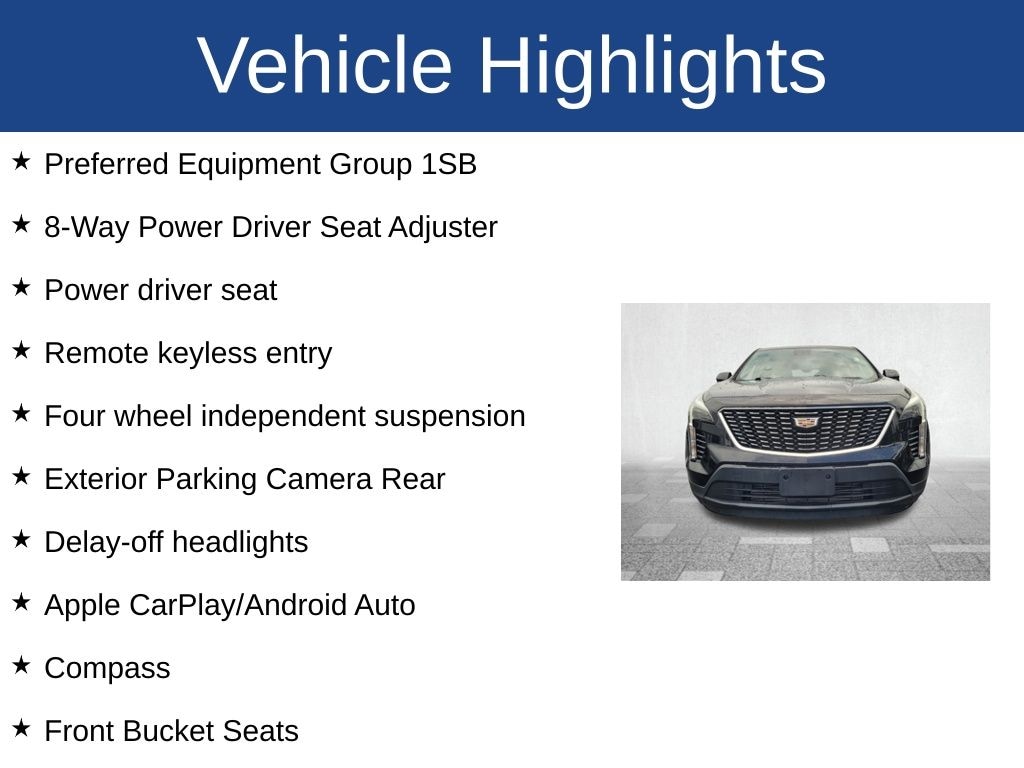 Vehicle Highlights

★ Preferred Equipment Group 1SB

★ 8-Way Power Driver Seat Adjuster

★ Power driver seat

★ Remote keyless entry

★ Four wheel independent suspension

★ Exterior Parking Camera Rear

★ Delay-off headlights

★ Apple CarPlay/Android Auto

★ Compass

★ Front Bucket Seats